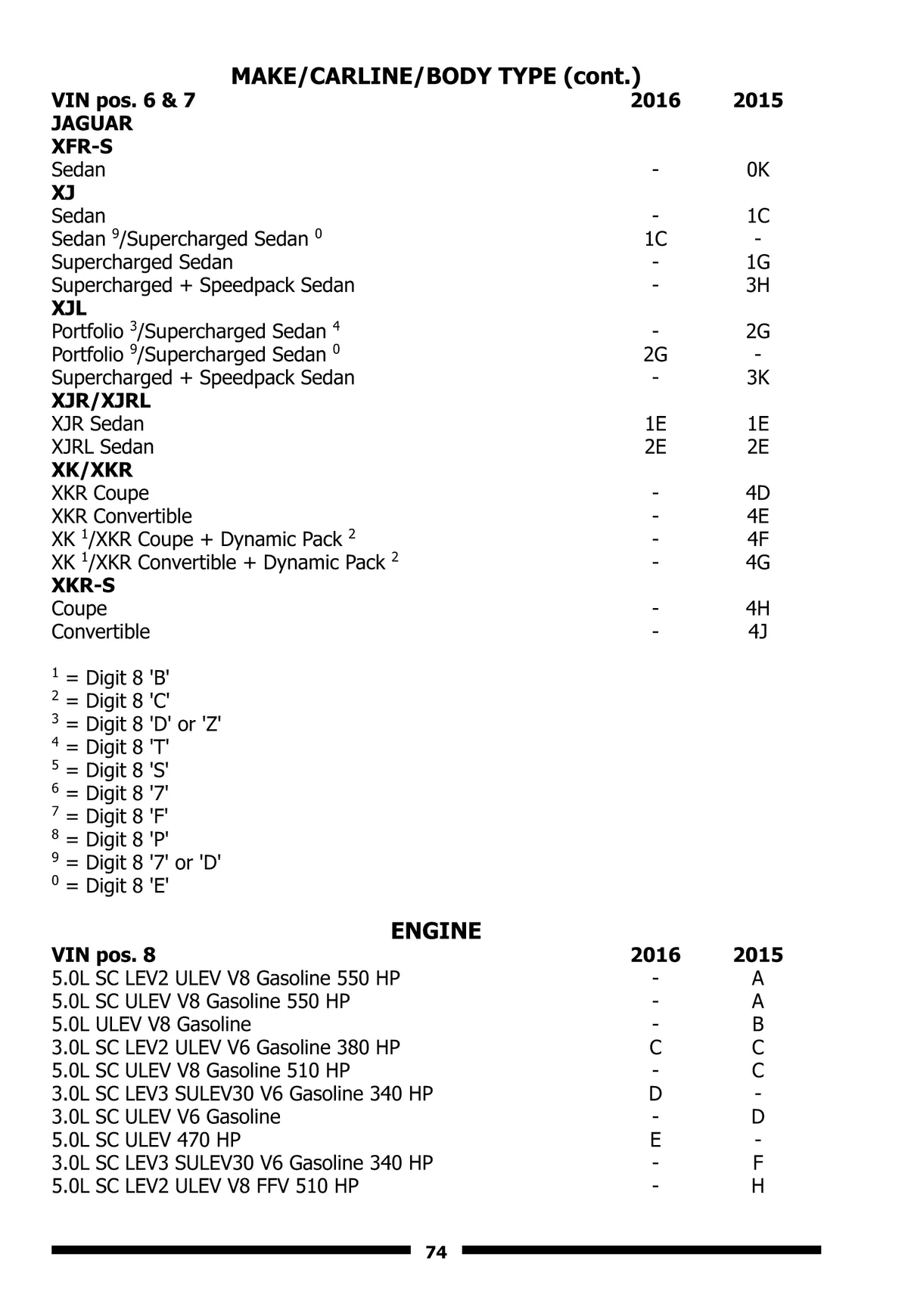 MAKE/CARLINE/BODY TYPE (cont.)

| VIN pos. 6 & 7 | 2016 | 2015 |
|---|---|---|
| JAGUAR | | |
| XFR-S | | |
| Sedan | - | 0K |
| XJ | | |
| Sedan | - | 1C |
| Sedan $^9$/Supercharged Sedan $^0$ | 1C | - |
| Supercharged Sedan | - | 1G |
| Supercharged + Speedpack Sedan | - | 3H |
| XJL | | |
| Portfolio $^3$/Supercharged Sedan $^4$ | - | 2G |
| Portfolio $^9$/Supercharged Sedan $^0$ | 2G | - |
| Supercharged + Speedpack Sedan | - | 3K |
| XJR/XJRL | | |
| XJR Sedan | 1E | 1E |
| XJRL Sedan | 2E | 2E |
| XK/XKR | | |
| XKR Coupe | - | 4D |
| XKR Convertible | - | 4E |
| XK $^1$/XKR Coupe + Dynamic Pack $^2$ | - | 4F |
| XK $^1$/XKR Convertible + Dynamic Pack $^2$ | - | 4G |
| XKR-S | | |
| Coupe | - | 4H |
| Convertible | - | 4J |

$^1$ = Digit 8 'B'
$^2$ = Digit 8 'C'
$^3$ = Digit 8 'D' or 'Z'
$^4$ = Digit 8 'T'
$^5$ = Digit 8 'S'
$^6$ = Digit 8 '7'
$^7$ = Digit 8 'F'
$^8$ = Digit 8 'P'
$^9$ = Digit 8 '7' or 'D'
$^0$ = Digit 8 'E'

ENGINE

| VIN pos. 8 | 2016 | 2015 |
|---|---|---|
| 5.0L SC LEV2 ULEV V8 Gasoline 550 HP | - | A |
| 5.0L SC ULEV V8 Gasoline 550 HP | - | A |
| 5.0L ULEV V8 Gasoline | - | B |
| 3.0L SC LEV2 ULEV V6 Gasoline 380 HP | C | C |
| 5.0L SC ULEV V8 Gasoline 510 HP | - | C |
| 3.0L SC LEV3 SULEV30 V6 Gasoline 340 HP | D | - |
| 3.0L SC ULEV V6 Gasoline | - | D |
| 5.0L SC ULEV 470 HP | E | - |
| 3.0L SC LEV3 SULEV30 V6 Gasoline 340 HP | - | F |
| 5.0L SC LEV2 ULEV V8 FFV 510 HP | - | H |

74